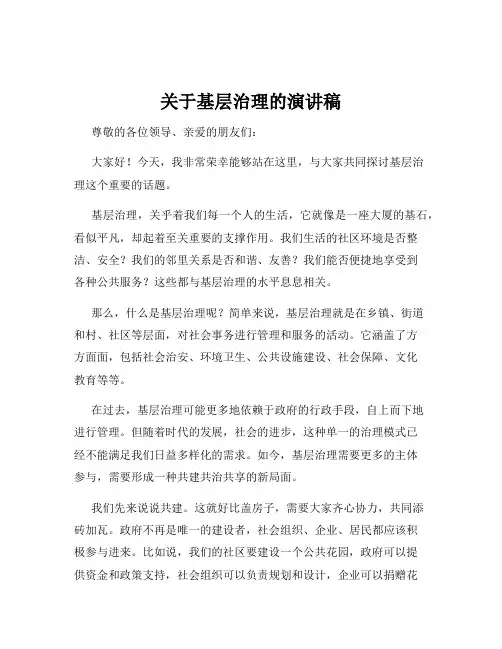 关于基层治理的演讲稿

尊敬的各位领导、亲爱的朋友们：

大家好！今天，我非常荣幸能够站在这里，与大家共同探讨基层治理这个重要的话题。

基层治理，关乎着我们每一个人的生活，它就像是一座大厦的基石，看似平凡，却起着至关重要的支撑作用。我们生活的社区环境是否整洁、安全？我们的邻里关系是否和谐、友善？我们能否便捷地享受到各种公共服务？这些都与基层治理的水平息息相关。

那么，什么是基层治理呢？简单来说，基层治理就是在乡镇、街道和村、社区等层面，对社会事务进行管理和服务的活动。它涵盖了方方面面，包括社会治安、环境卫生、公共设施建设、社会保障、文化教育等等。

在过去，基层治理可能更多地依赖于政府的行政手段，自上而下地进行管理。但随着时代的发展，社会的进步，这种单一的治理模式已经不能满足我们日益多样化的需求。如今，基层治理需要更多的主体参与，需要形成一种共建共治共享的新局面。

我们先来说说共建。这就好比盖房子，需要大家齐心协力，共同添砖加瓦。政府不再是唯一的建设者，社会组织、企业、居民都应该积极参与进来。比如说，我们的社区要建设一个公共花园，政府可以提供资金和政策支持，社会组织可以负责规划和设计，企业可以捐赠花